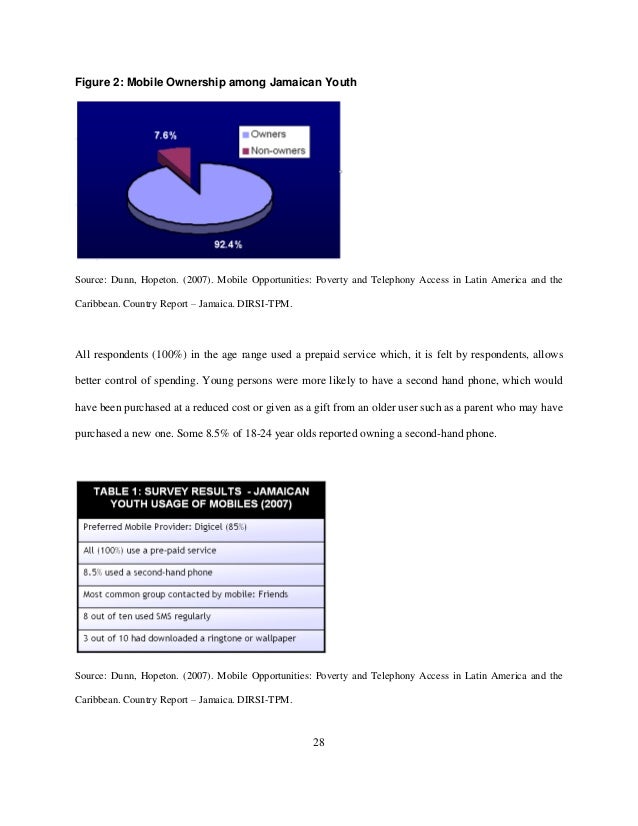 Figure 2: Mobile Ownership among Jamaican Youth

7.6%

Owners
Non-owners

92.4%

Source: Dunn, Hopeton. (2007). Mobile Opportunities: Poverty and Telephony Access in Latin America and the Caribbean. Country Report – Jamaica. DIRSI-TPM.

All respondents (100%) in the age range used a prepaid service which, it is felt by respondents, allows better control of spending. Young persons were more likely to have a second hand phone, which would have been purchased at a reduced cost or given as a gift from an older user such as a parent who may have purchased a new one. Some 8.5% of 18-24 year olds reported owning a second-hand phone.

| TABLE 1: SURVEY RESULTS - JAMAICAN YOUTH USAGE OF MOBILES (2007) |
|---|
| Preferred Mobile Provider: Digicel (85%) |
| All (100%) use a pre-paid service |
| 8.5% used a second-hand phone |
| Most common group contacted by mobile: Friends |
| 8 out of ten used SMS regularly |
| 3 out of 10 had downloaded a ringtone or wallpaper |

Source: Dunn, Hopeton. (2007). Mobile Opportunities: Poverty and Telephony Access in Latin America and the Caribbean. Country Report – Jamaica. DIRSI-TPM.

28